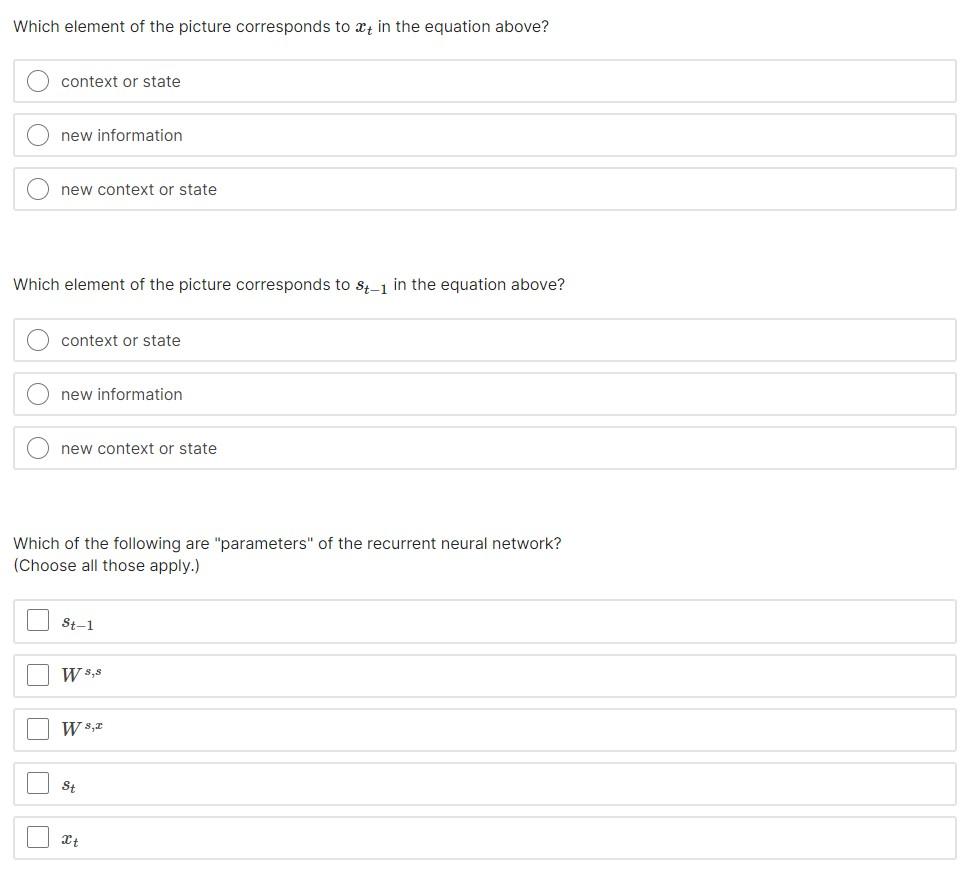 Which element of the picture corresponds to $x_t$ in the equation above?

context or state

new information

new context or state

Which element of the picture corresponds to $s_{t-1}$ in the equation above?

context or state

new information

new context or state

Which of the following are "parameters" of the recurrent neural network? (Choose all those apply.)

$s_{t-1}$

$W^{s,s}$

$W^{s,x}$

$s_t$

$x_t$